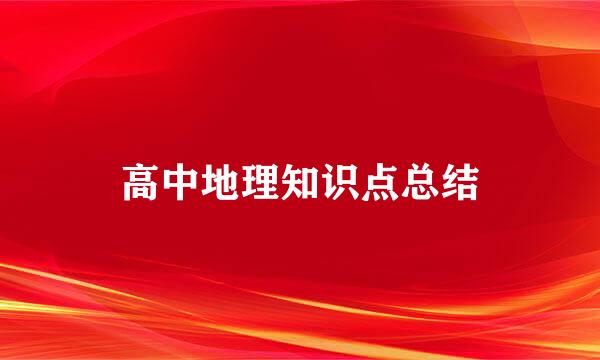 高中地理知识点总结